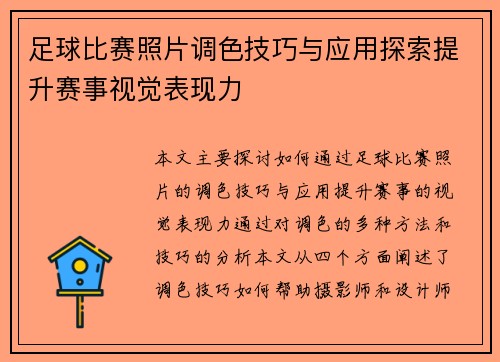 足球比赛照片调色技巧与应用探索提升赛事视觉表现力

本文主要探讨如何通过足球比赛照片的调色技巧与应用提升赛事的视觉表现力通过对调色的多种方法和技巧的分析本文从四个方面阐述了调色技巧如何帮助摄影师和设计师